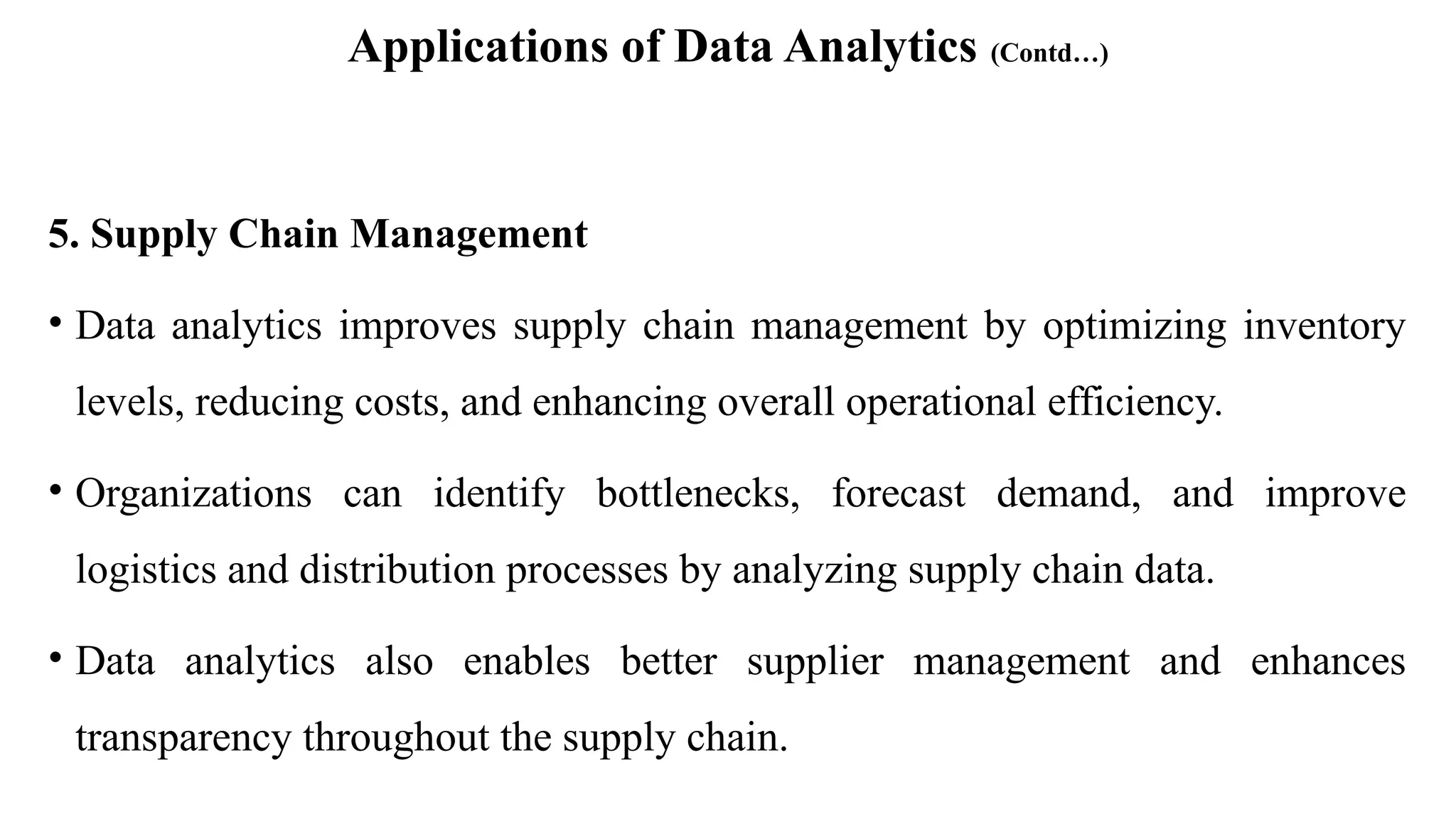 Applications of Data Analytics (Contd…)

5. Supply Chain Management

• Data analytics improves supply chain management by optimizing inventory levels, reducing costs, and enhancing overall operational efficiency.

• Organizations can identify bottlenecks, forecast demand, and improve logistics and distribution processes by analyzing supply chain data.

• Data analytics also enables better supplier management and enhances transparency throughout the supply chain.